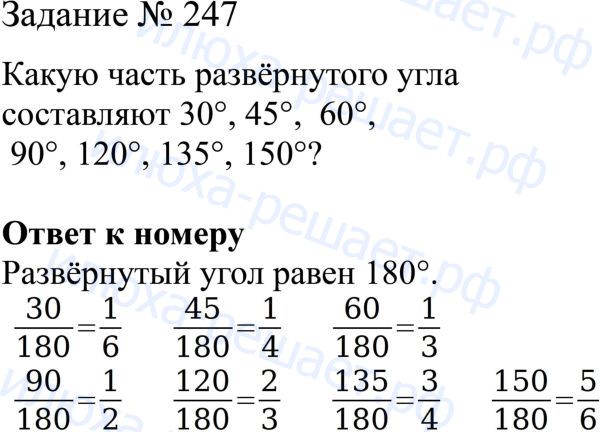 Задание № 247

Какую часть развёрнутого угла составляют 30°, 45°, 60°, 90°, 120°, 135°, 150°?

Ответ к номеру

Развёрнутый угол равен 180°.

$\frac{30}{180}=\frac{1}{6}$ $\frac{45}{180}=\frac{1}{4}$ $\frac{60}{180}=\frac{1}{3}$

$\frac{90}{180}=\frac{1}{2}$ $\frac{120}{180}=\frac{2}{3}$ $\frac{135}{180}=\frac{3}{4}$ $\frac{150}{180}=\frac{5}{6}$

илюха-решает.рф